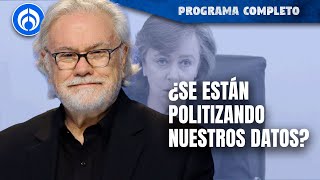 PROGRAMA COMPLETO

¿SE ESTÁN POLITIZANDO NUESTROS DATOS?